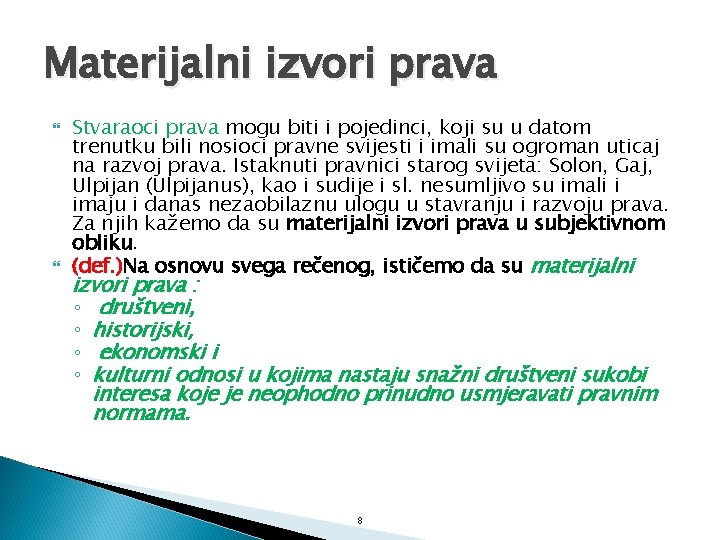 Materijalni izvori prava

Stvaraoci prava mogu biti i pojedinci, koji su u datom trenutku bili nosioci pravne svijesti i imali su ogroman uticaj na razvoj prava. Istaknuti pravnici starog svijeta: Solon, Gaj, Ulpijan (Ulpijanus), kao i sudije i sl. nesumljivo su imali i imaju i danas nezaobilaznu ulogu u stavranju i razvoju prava. Za njih kažemo da su materijalni izvori prava u subjektivnom obliku.

(def.)Na osnovu svega rečenog, ističemo da su materijalni izvori prava :
◦ društveni,
◦ historijski,
◦ ekonomski i
◦ kulturni odnosi u kojima nastaju snažni društveni sukobi interesa koje je neophodno prinudno usmjeravati pravnim normama.

8